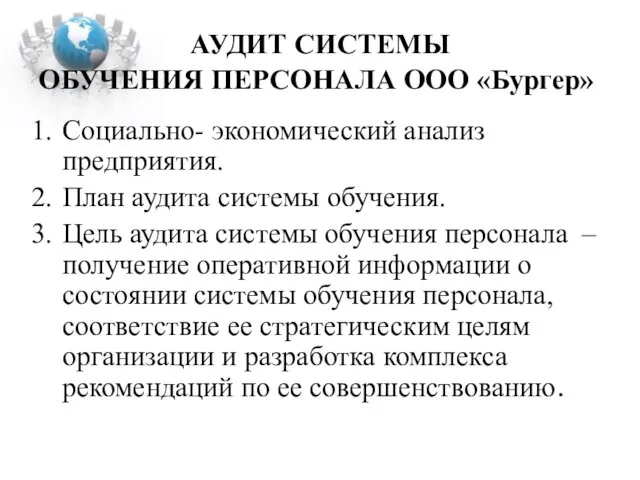 АУДИТ СИСТЕМЫ ОБУЧЕНИЯ ПЕРСОНАЛА ООО «Бургер»

1. Социально- экономический анализ предприятия.
2. План аудита системы обучения.
3. Цель аудита системы обучения персонала – получение оперативной информации о состоянии системы обучения персонала, соответствие ее стратегическим целям организации и разработка комплекса рекомендаций по ее совершенствованию.